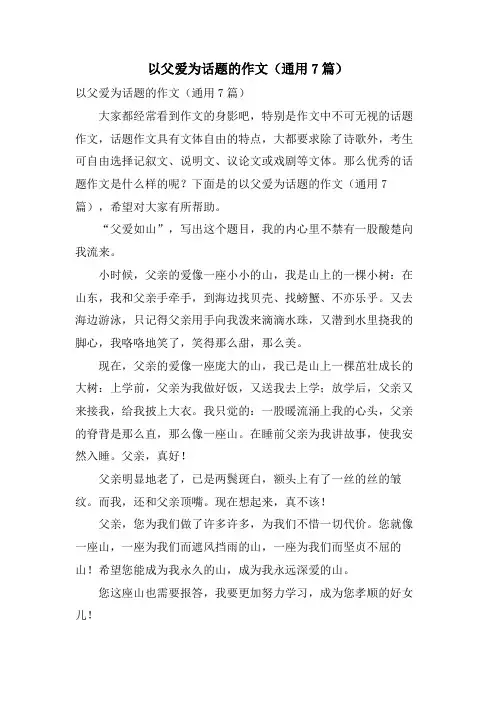 以父爱为话题的作文（通用 7 篇）

以父爱为话题的作文（通用 7 篇）

大家都经常看到作文的身影吧，特别是作文中不可无视的话题作文，话题作文具有文体自由的特点，大都要求除了诗歌外，考生可自由选择记叙文、说明文、议论文或戏剧等文体。那么优秀的话题作文是什么样的呢？下面是的以父爱为话题的作文（通用 7 篇），希望对大家有所帮助。

“父爱如山”，写出这个题目，我的内心里不禁有一股酸楚向我流来。

小时候，父亲的爱像一座小小的山，我是山上的一棵小树：在山东，我和父亲手牵手，到海边找贝壳、找螃蟹、不亦乐乎。又去海边游泳，只记得父亲用手向我泼来滴滴水珠，又潜到水里挠我的脚心，我咯咯地笑了，笑得那么甜，那么美。

现在，父亲的爱像一座庞大的山，我已是山上一棵茁壮成长的大树：上学前，父亲为我做好饭，又送我去上学；放学后，父亲又来接我，给我披上大衣。我只觉的：一股暖流涌上我的心头，父亲的脊背是那么直，那么像一座山。在睡前父亲为我讲故事，使我安然入睡。父亲，真好！

父亲明显地老了，已是两鬓斑白，额头上有了一丝的丝的皱纹。而我，还和父亲顶嘴。现在想起来，真不该！

父亲，您为我们做了许多许多，为我们不惜一切代价。您就像一座山，一座为我们而遮风挡雨的山，一座为我们而坚贞不屈的山！希望您能成为我永久的山，成为我永远深爱的山。

您这座山也需要报答，我要更加努力学习，成为您孝顺的好女儿！